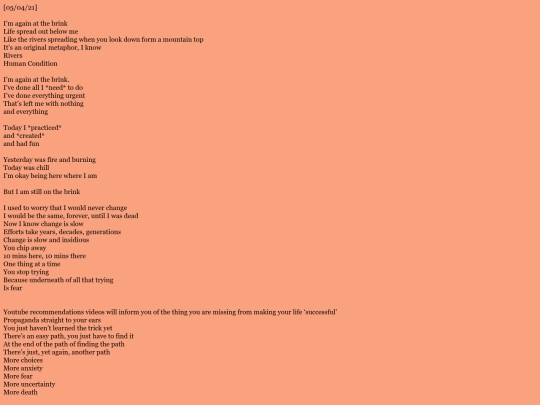 [05/04/21]

I'm again at the brink
Life spread out below me
Like the rivers spreading when you look down form a mountain top
It's an original metaphor, I know
Rivers
Human Condition

I'm again at the brink.
I've done all I *need* to do
I've done everything urgent
That's left me with nothing
and everything

Today I *practiced*
and *created*
and had fun

Yesterday was fire and burning
Today was chill
I'm okay being here where I am

But I am still on the brink

I used to worry that I would never change
I would be the same, forever, until I was dead
Now I know change is slow
Efforts take years, decades, generations
Change is slow and insidious
You chip away
10 mins here, 10 mins there
One thing at a time
You stop trying
Because underneath of all that trying
Is fear

Youtube recommendations videos will inform you of the thing you are missing from making your life 'successful'
Propaganda straight to your ears
You just haven't learned the trick yet
There's an easy path, you just have to find it
At the end of the path of finding the path
There's just, yet again, another path
More choices
More anxiety
More fear
More uncertainty
More death